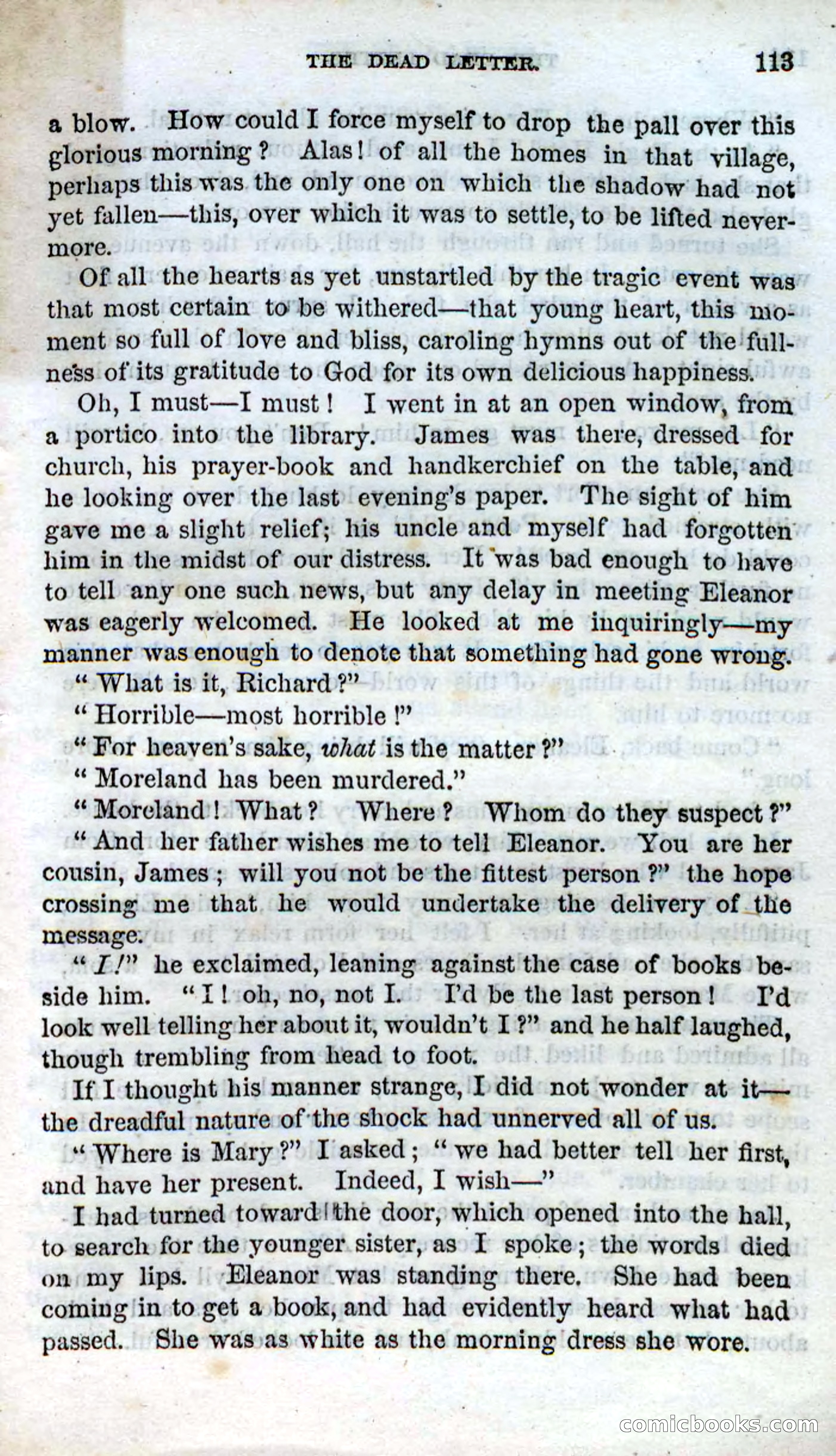 THE DEAD LETTER. 113

a blow. How could I force myself to drop the pall over this glorious morning? Alas! of all the homes in that village, perhaps this was the only one on which the shadow had not yet fallen—this, over which it was to settle, to be lifted nevermore.

Of all the hearts as yet unstartled by the tragic event was that most certain to be withered—that young heart, this moment so full of love and bliss, caroling hymns out of the fullness of its gratitude to God for its own delicious happiness.

Oh, I must—I must! I went in at an open window, from a portico into the library. James was there, dressed for church, his prayer-book and handkerchief on the table, and he looking over the last evening's paper. The sight of him gave me a slight relief; his uncle and myself had forgotten him in the midst of our distress. It was bad enough to have to tell any one such news, but any delay in meeting Eleanor was eagerly welcomed. He looked at me inquiringly—my manner was enough to denote that something had gone wrong.

"What is it, Richard?"

"Horrible—most horrible!"

"For heaven's sake, what is the matter?"

"Moreland has been murdered."

"Moreland! What? Where? Whom do they suspect?"

"And her father wishes me to tell Eleanor. You are her cousin, James; will you not be the fittest person?" the hope crossing me that he would undertake the delivery of the message.

"I!" he exclaimed, leaning against the case of books beside him. "I! oh, no, not I. I'd be the last person! I'd look well telling her about it, wouldn't I?" and he half laughed, though trembling from head to foot.

If I thought his manner strange, I did not wonder at it—the dreadful nature of the shock had unnerved all of us.

"Where is Mary?" I asked; "we had better tell her first, and have her present. Indeed, I wish—"

I had turned toward the door, which opened into the hall, to search for the younger sister, as I spoke; the words died on my lips. Eleanor was standing there. She had been coming in to get a book, and had evidently heard what had passed. She was as white as the morning dress she wore.

comicbooks.com